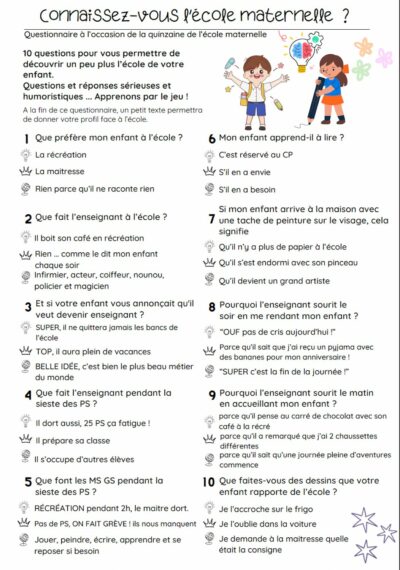 Connaissez-vous l'école maternelle ?

Questionnaire à l'occasion de la quinzaine de l'école maternelle

10 questions pour vous permettre de découvrir un peu plus l'école de votre enfant.
Questions et réponses sérieuses et humoristiques ... Apprenons par le jeu !

A la fin de ce questionnaire, un petit texte permettra de donner votre profil face à l'école.

1 Que préfère mon enfant à l'école ?
La récréation
La maitresse
Rien parce qu'il ne raconte rien

2 Que fait l'enseignant à l'école ?
Il boit son café en récréation
Rien ... comme le dit mon enfant chaque soir
Infirmier, acteur, coiffeur, nounou, policier et magicien

3 Et si votre enfant vous annonçait qu'il veut devenir enseignant ?
SUPER, il ne quittera jamais les bancs de l'école
TOP, il aura plein de vacances
BELLE IDÉE, c'est bien le plus beau métier du monde

4 Que fait l'enseignant pendant la sieste des PS ?
Il dort aussi, 25 PS ça fatigue !
Il prépare sa classe
Il s'occupe d'autres élèves

5 Que font les MS GS pendant la sieste des PS ?
RÉCRÉATION pendant 2h, le maitre dort.
Pas de PS, ON FAIT GRÈVE ! ils nous manquent
Jouer, peindre, écrire, apprendre et se reposer si besoin

6 Mon enfant apprend-il à lire ?
C'est réservé au CP
S'il en a envie
S'il en a besoin

7 Si mon enfant arrive à la maison avec une tache de peinture sur le visage, cela signifie
Qu'il n'y a plus de papier à l'école
Qu'il s'est endormi avec son pinceau
Qu'il devient un grand artiste

8 Pourquoi l'enseignant sourit le soir en me rendant mon enfant ?
"OUF pas de cris aujourd'hui !"
Parce qu'il sait que j'ai reçu un pyjama avec des bananes pour mon anniversaire !
"SUPER c'est la fin de la journée !"

9 Pourquoi l'enseignant sourit le matin en accueillant mon enfant ?
parce qu'il pense au carré de chocolat avec son café à la récré
parce qu'il a remarqué que j'ai 2 chaussettes différentes
parce qu'il sait qu'une journée pleine d'aventures commence

10 Que faites-vous des dessins que votre enfant rapporte de l'école ?
Je l'accroche sur le frigo
Je l'oublie dans la voiture
Je demande à la maitresse quelle était la consigne